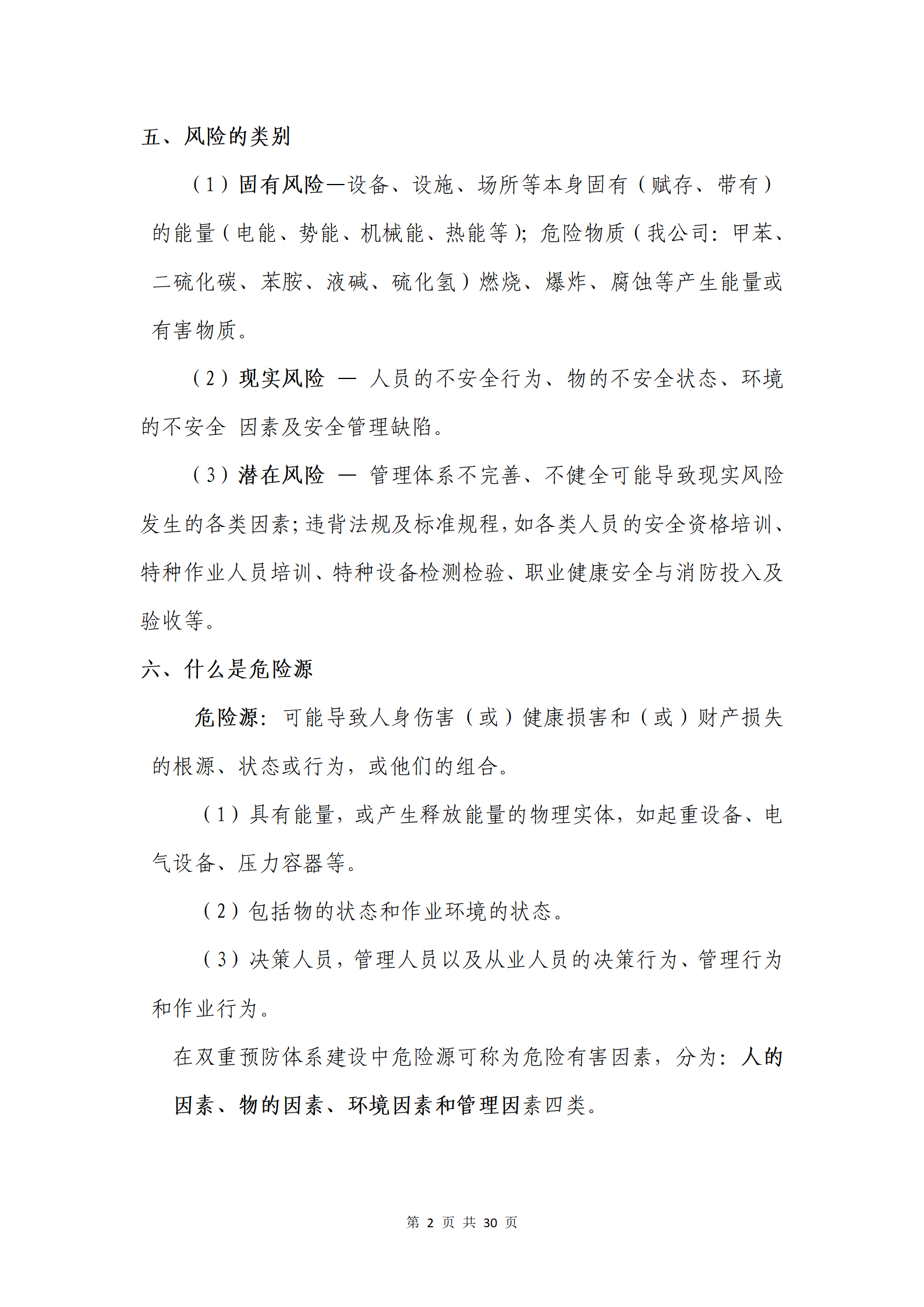 五、风险的类别

（1）固有风险—设备、设施、场所等本身固有（赋存、带有）的能量（电能、势能、机械能、热能等）；危险物质（我公司：甲苯、二硫化碳、苯胺、液碱、硫化氢）燃烧、爆炸、腐蚀等产生能量或有害物质。

（2）现实风险 — 人员的不安全行为、物的不安全状态、环境的不安全 因素及安全管理缺陷。

（3）潜在风险 — 管理体系不完善、不健全可能导致现实风险发生的各类因素；违背法规及标准规程，如各类人员的安全资格培训、特种作业人员培训、特种设备检测检验、职业健康安全与消防投入及验收等。

六、什么是危险源

危险源：可能导致人身伤害（或）健康损害和（或）财产损失的根源、状态或行为，或他们的组合。

（1）具有能量，或产生释放能量的物理实体，如起重设备、电气设备、压力容器等。

（2）包括物的状态和作业环境的状态。

（3）决策人员，管理人员以及从业人员的决策行为、管理行为和作业行为。

在双重预防体系建设中危险源可称为危险有害因素，分为：人的因素、物的因素、环境因素和管理因素四类。

第 2 页 共 30 页